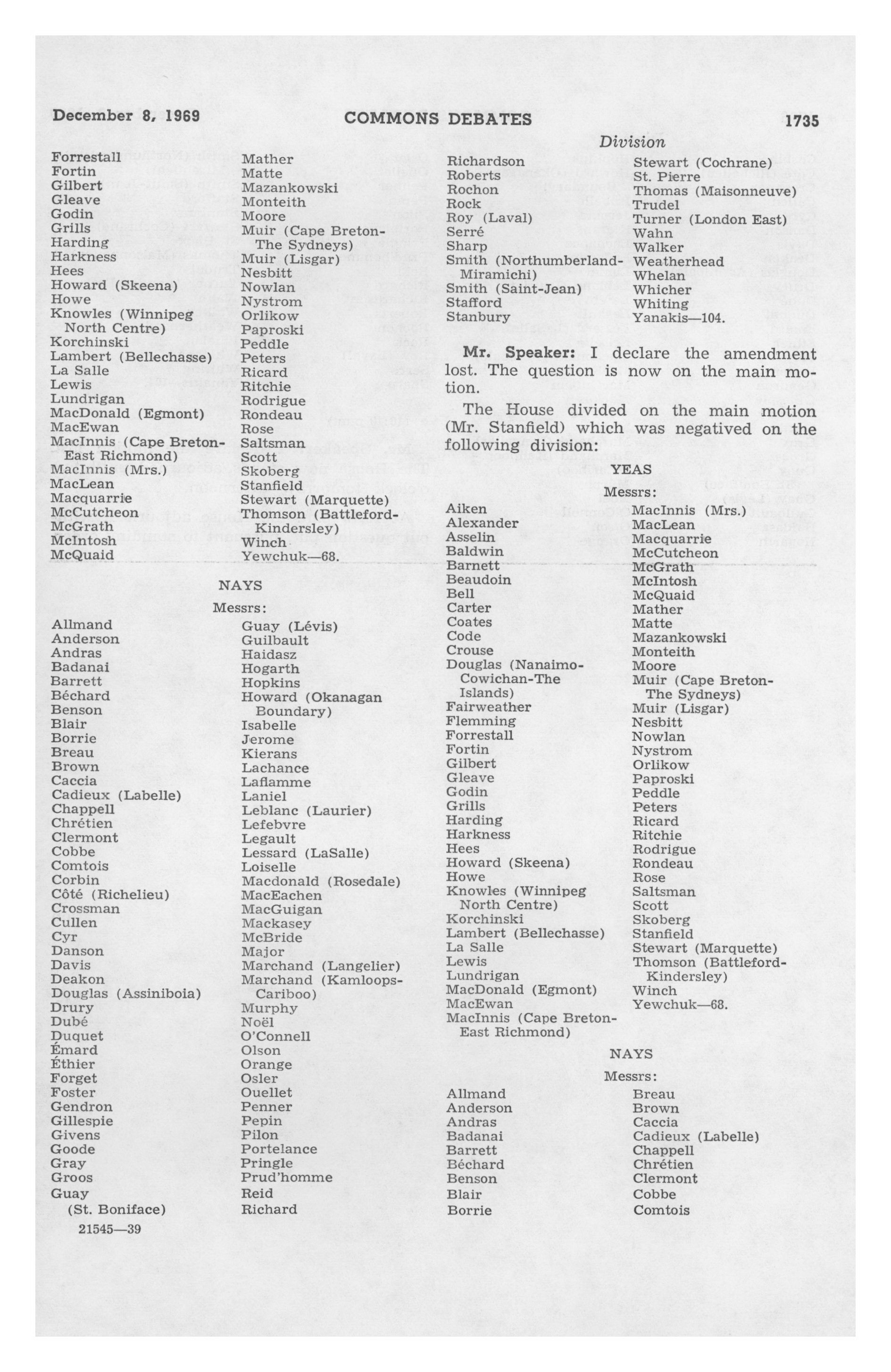 December 8, 1969 COMMONS DEBATES 1735

Division

Forrestall
Fortin
Gilbert
Gleave
Godin
Grills
Harding
Harkness
Hees
Howard (Skeena)
Howe
Knowles (Winnipeg North Centre)
Korchinski
Lambert (Bellechasse)
La Salle
Lewis
Lundrigan
MacDonald (Egmont)
MacEwan
MacInnis (Cape Breton-East Richmond)
MacInnis (Mrs.)
MacLean
Macquarrie
McCutcheon
McGrath
McIntosh
McQuaid

Mather
Matte
Mazankowski
Monteith
Moore
Muir (Cape Breton-The Sydneys)
Muir (Lisgar)
Nesbitt
Nowlan
Nystrom
Orlikow
Paproski
Peddle
Peters
Ricard
Ritchie
Rodrigue
Rondeau
Rose
Saltsman
Scott
Skoberg
Stanfield
Stewart (Marquette)
Thomson (Battleford-Kindersley)
Winch
Yewchuk—68.

NAYS

Messrs:

Allmand
Anderson
Andras
Badanai
Barrett
Béchard
Benson
Blair
Borrie
Breau
Brown
Caccia
Cadieux (Labelle)
Chappell
Chrétien
Clermont
Cobbe
Comtois
Corbin
Côté (Richelieu)
Crossman
Cullen
Cyr
Danson
Davis
Deakon
Douglas (Assiniboia)
Drury
Dubé
Duquet
Émard
Éthier
Forget
Foster
Gendron
Gillespie
Givens
Goode
Gray
Groos
Guay (St. Boniface)

Guay (Lévis)
Guilbault
Haidasz
Hogarth
Hopkins
Howard (Okanagan Boundary)
Isabelle
Jerome
Kierans
Lachance
Laflamme
Laniel
Leblanc (Laurier)
Lefebvre
Legault
Lessard (LaSalle)
Loiselle
Macdonald (Rosedale)
MacEachen
MacGuigan
Mackasey
McBride
Major
Marchand (Langelier)
Marchand (Kamloops-Cariboo)
Murphy
Noël
O'Connell
Olson
Orange
Osler
Ouellet
Penner
Pepin
Pilon
Portelance
Pringle
Prud'homme
Reid
Richard

21545—39

Richardson
Roberts
Rochon
Rock
Roy (Laval)
Serré
Sharp
Smith (Northumberland-Miramichi)
Smith (Saint-Jean)
Stafford
Stanbury

Stewart (Cochrane)
St. Pierre
Thomas (Maisonneuve)
Trudel
Turner (London East)
Wahn
Walker
Weatherhead
Whelan
Whicher
Whiting
Yanakis—104.

Mr. Speaker: I declare the amendment lost. The question is now on the main motion.

The House divided on the main motion (Mr. Stanfield) which was negatived on the following division:

YEAS

Messrs:

Aiken
Alexander
Asselin
Baldwin
Barnett
Beaudoin
Bell
Carter
Coates
Code
Crouse
Douglas (Nanaimo-Cowichan-The Islands)
Fairweather
Flemming
Forrestall
Fortin
Gilbert
Gleave
Godin
Grills
Harding
Harkness
Hees
Howard (Skeena)
Howe
Knowles (Winnipeg North Centre)
Korchinski
Lambert (Bellechasse)
La Salle
Lewis
Lundrigan
MacDonald (Egmont)
MacEwan
MacInnis (Cape Breton-East Richmond)

MacInnis (Mrs.)
MacLean
Macquarrie
McCutcheon
McGrath
McIntosh
McQuaid
Mather
Matte
Mazankowski
Monteith
Moore
Muir (Cape Breton-The Sydneys)
Muir (Lisgar)
Nesbitt
Nowlan
Nystrom
Orlikow
Paproski
Peddle
Peters
Ricard
Ritchie
Rodrigue
Rondeau
Rose
Saltsman
Scott
Skoberg
Stanfield
Stewart (Marquette)
Thomson (Battleford-Kindersley)
Winch
Yewchuk—68.

NAYS

Messrs:

Allmand
Anderson
Andras
Badanai
Barrett
Béchard
Benson
Blair
Borrie

Breau
Brown
Caccia
Cadieux (Labelle)
Chappell
Chrétien
Clermont
Cobbe
Comtois